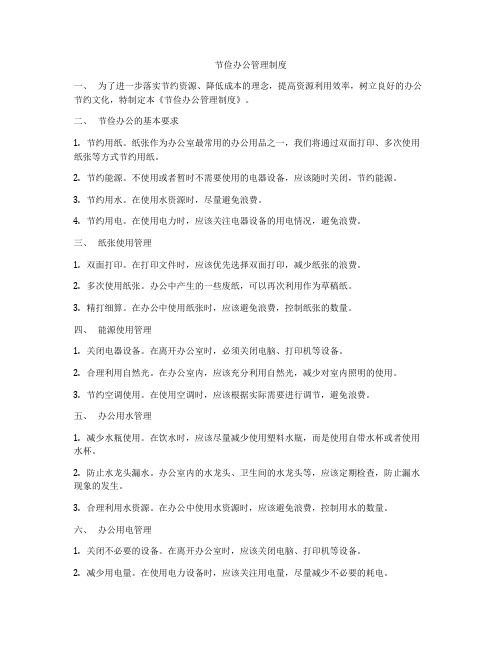 节俭办公管理制度

一、 为了进一步落实节约资源、降低成本的理念，提高资源利用效率，树立良好的办公节约文化，特制定本《节俭办公管理制度》。

二、 节俭办公的基本要求

1. 节约用纸。纸张作为办公室最常用的办公用品之一，我们将通过双面打印、多次使用纸张等方式节约用纸。

2. 节约能源。不使用或者暂时不需要使用的电器设备，应该随时关闭，节约能源。

3. 节约用水。在使用水资源时，尽量避免浪费。

4. 节约用电。在使用电力时，应该关注电器设备的用电情况，避免浪费。

三、 纸张使用管理

1. 双面打印。在打印文件时，应该优先选择双面打印，减少纸张的浪费。

2. 多次使用纸张。办公中产生的一些废纸，可以再次利用作为草稿纸。

3. 精打细算。在办公中使用纸张时，应该避免浪费，控制纸张的数量。

四、 能源使用管理

1. 关闭电器设备。在离开办公室时，必须关闭电脑、打印机等设备。

2. 合理利用自然光。在办公室内，应该充分利用自然光，减少对室内照明的使用。

3. 节约空调使用。在使用空调时，应该根据实际需要进行调节，避免浪费。

五、 办公用水管理

1. 减少水瓶使用。在饮水时，应该尽量减少使用塑料水瓶，而是使用自带水杯或者使用水杯。

2. 防止水龙头漏水。办公室内的水龙头、卫生间的水龙头等，应该定期检查，防止漏水现象的发生。

3. 合理利用水资源。在办公中使用水资源时，应该避免浪费，控制用水的数量。

六、 办公用电管理

1. 关闭不必要的设备。在离开办公室时，应该关闭电脑、打印机等设备。

2. 减少用电量。在使用电力设备时，应该关注用电量，尽量减少不必要的耗电。